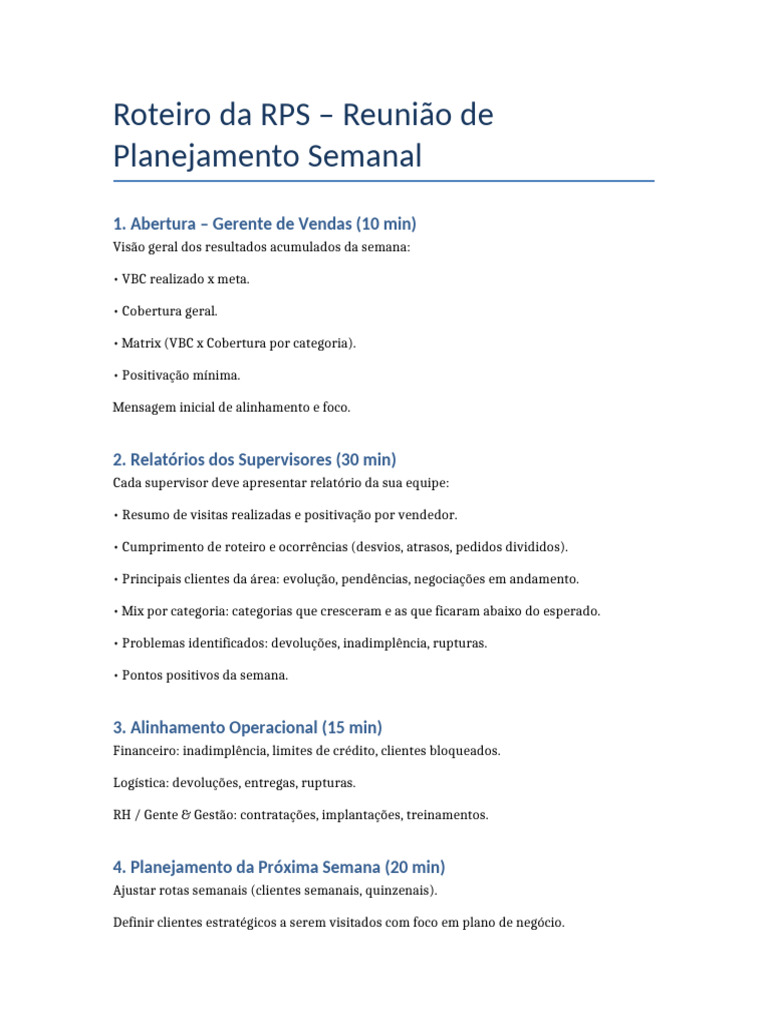 Roteiro da RPS – Reunião de Planejamento Semanal

1. Abertura – Gerente de Vendas (10 min)
Visão geral dos resultados acumulados da semana:

• VBC realizado x meta.

• Cobertura geral.

• Matrix (VBC x Cobertura por categoria).

• Positivação mínima.

Mensagem inicial de alinhamento e foco.

2. Relatórios dos Supervisores (30 min)
Cada supervisor deve apresentar relatório da sua equipe:

• Resumo de visitas realizadas e positivação por vendedor.

• Cumprimento de roteiro e ocorrências (desvios, atrasos, pedidos divididos).

• Principais clientes da área: evolução, pendências, negociações em andamento.

• Mix por categoria: categorias que cresceram e as que ficaram abaixo do esperado.

• Problemas identificados: devoluções, inadimplência, rupturas.

• Pontos positivos da semana.

3. Alinhamento Operacional (15 min)
Financeiro: inadimplência, limites de crédito, clientes bloqueados.

Logística: devoluções, entregas, rupturas.

RH / Gente & Gestão: contratações, implantações, treinamentos.

4. Planejamento da Próxima Semana (20 min)
Ajustar rotas semanais (clientes semanais, quinzenais).

Definir clientes estratégicos a serem visitados com foco em plano de negócio.